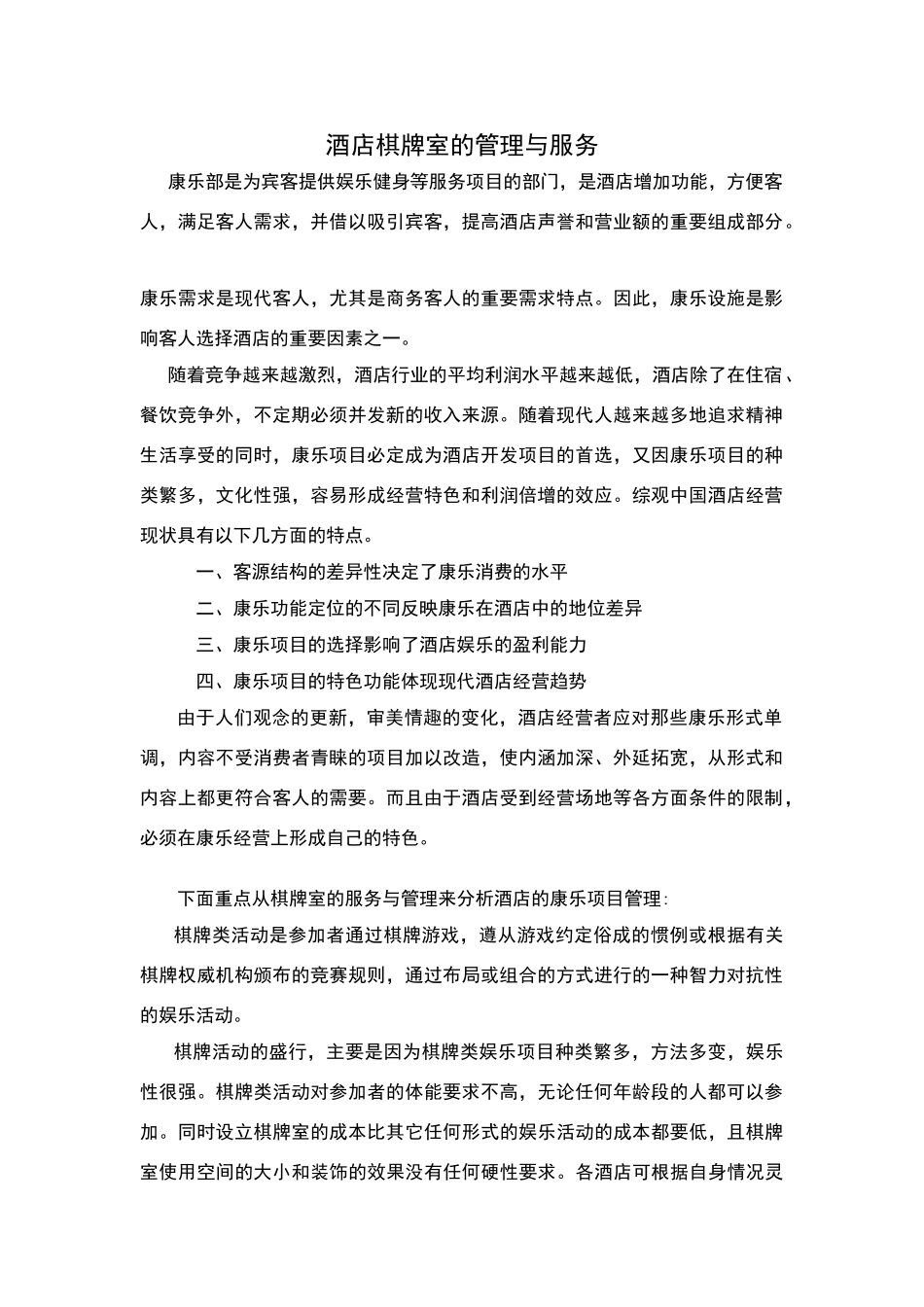 酒店棋牌室的管理与服务

康乐部是为宾客提供娱乐健身等服务项目的部门，是酒店增加功能，方便客人，满足客人需求，并借以吸引宾客，提高酒店声誉和营业额的重要组成部分。

康乐需求是现代客人，尤其是商务客人的重要需求特点。因此，康乐设施是影响客人选择酒店的重要因素之一。

随着竞争越来越激烈，酒店行业的平均利润水平越来越低，酒店除了在住宿、餐饮竞争外，不定期必须并发新的收入来源。随着现代人越来越多地追求精神生活享受的同时，康乐项目必定成为酒店开发项目的首选，又因康乐项目的种类繁多，文化性强，容易形成经营特色和利润倍增的效应。综观中国酒店经营现状具有以下几方面的特点。

一、客源结构的差异性决定了康乐消费的水平

二、康乐功能定位的不同反映康乐在酒店中的地位差异

三、康乐项目的选择影响了酒店娱乐的盈利能力

四、康乐项目的特色功能体现现代酒店经营趋势

由于人们观念的更新，审美情趣的变化，酒店经营者应对那些康乐形式单调，内容不受消费者青睐的项目加以改造，使内涵加深、外延拓宽，从形式和内容上都更符合客人的需要。而且由于酒店受到经营场地等各方面条件的限制，必须在康乐经营上形成自己的特色。

下面重点从棋牌室的服务与管理来分析酒店的康乐项目管理:

棋牌类活动是参加者通过棋牌游戏，遵从游戏约定俗成的惯例或根据有关棋牌权威机构颁布的竞赛规则，通过布局或组合的方式进行的一种智力对抗性的娱乐活动。

棋牌活动的盛行，主要是因为棋牌类娱乐项目种类繁多，方法多变，娱乐性很强。棋牌类活动对参加者的体能要求不高，无论任何年龄段的人都可以参加。同时设立棋牌室的成本比其它任何形式的娱乐活动的成本都要低，且棋牌室使用空间的大小和装饰的效果没有任何硬性要求。各酒店可根据自身情况灵